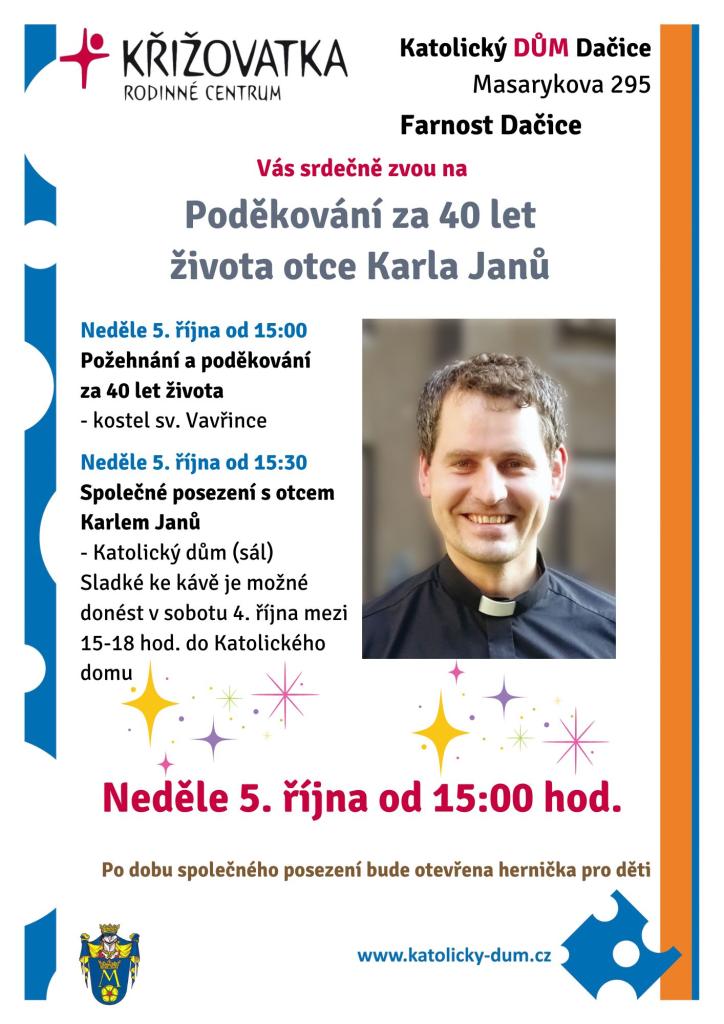 KŘIŽOVATKA
RODINNÉ CENTRUM

Katolický DŮM Dačice
Masarykova 295

Farnost Dačice

Vás srdečně zvou na

Poděkování za 40 let života otce Karla Janů

Neděle 5. října od 15:00
Požehnání a poděkování za 40 let života
- kostel sv. Vavřince

Neděle 5. října od 15:30
Společné posezení s otcem Karlem Janů
- Katolický dům (sál)
Sladké ke kávě je možné donést v sobotu 4. října mezi 15-18 hod. do Katolického domu

Neděle 5. října od 15:00 hod.

Po dobu společného posezení bude otevřena hernička pro děti

www.katolicky-dum.cz